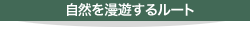 自然を漫遊するルート